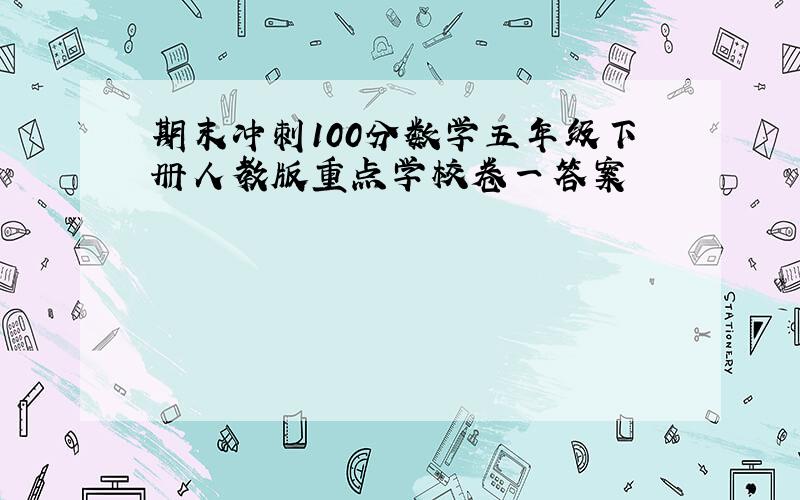 期末冲刺100分数学五年级下册人教版重点学校卷一答案

STATIONERY